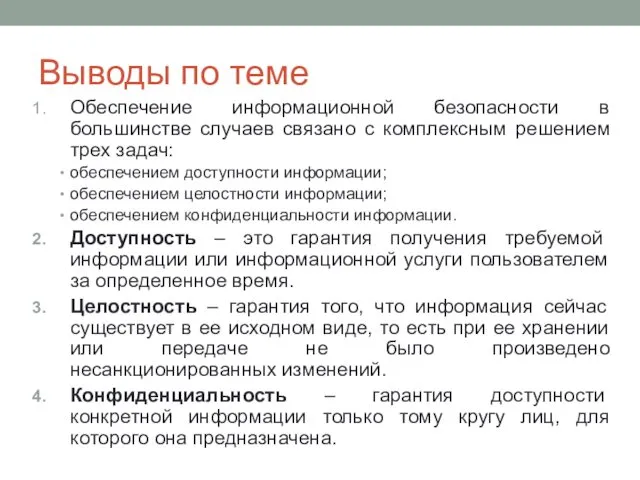 Выводы по теме

1. Обеспечение информационной безопасности в большинстве случаев связано с комплексным решением трех задач:
• обеспечением доступности информации;
• обеспечением целостности информации;
• обеспечением конфиденциальности информации.

2. Доступность – это гарантия получения требуемой информации или информационной услуги пользователем за определенное время.

3. Целостность – гарантия того, что информация сейчас существует в ее исходном виде, то есть при ее хранении или передаче не было произведено несанкционированных изменений.

4. Конфиденциальность – гарантия доступности конкретной информации только тому кругу лиц, для которого она предназначена.